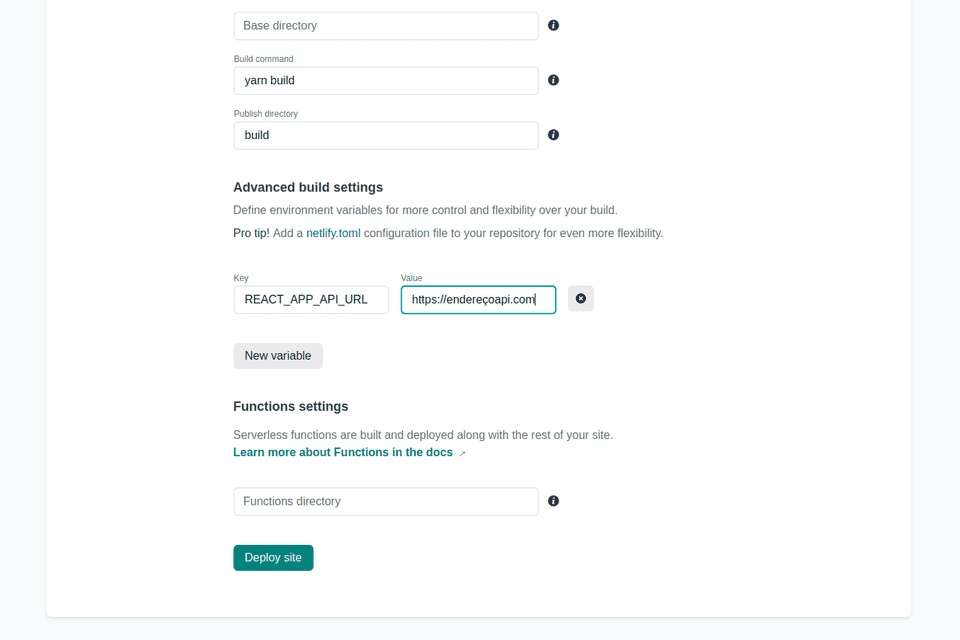 Base directory

Build command
yarn build

Publish directory
build

Advanced build settings

Define environment variables for more control and flexibility over your build.

Pro tip! Add a netlify.toml configuration file to your repository for even more flexibility.

Key
REACT_APP_API_URL

Value
https://endereçoapi.com

New variable

Functions settings

Serverless functions are built and deployed along with the rest of your site.
Learn more about Functions in the docs

Functions directory

Deploy site